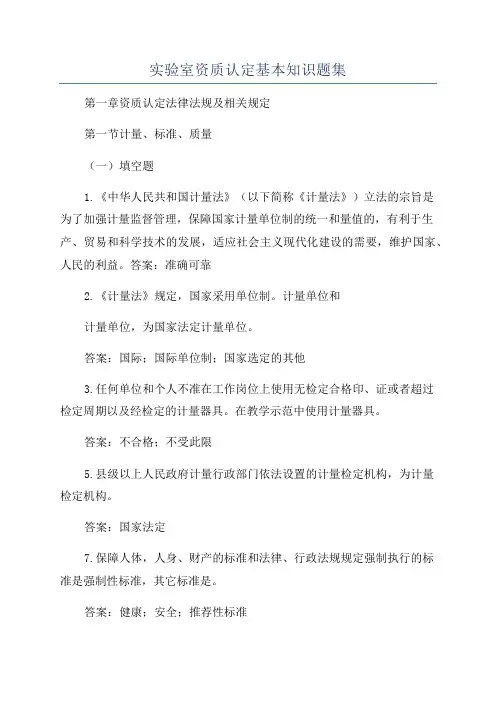 实验室资质认定基本知识题集

第一章资质认定法律法规及相关规定

第一节计量、标准、质量

（一）填空题

1.《中华人民共和国计量法》（以下简称《计量法》）立法的宗旨是为了加强计量监督管理，保障国家计量单位制的统一和量值的，有利于生产、贸易和科学技术的发展，适应社会主义现代化建设的需要，维护国家、人民的利益。答案：准确可靠

2.《计量法》规定，国家采用单位制。计量单位和

计量单位，为国家法定计量单位。

答案：国际；国际单位制；国家选定的其他

3.任何单位和个人不准在工作岗位上使用无检定合格印、证或者超过检定周期以及经检定的计量器具。在教学示范中使用计量器具。

答案：不合格；不受此限

5.县级以上人民政府计量行政部门依法设置的计量检定机构，为计量检定机构。

答案：国家法定

7.保障人体，人身、财产的标准和法律、行政法规规定强制执行的标准是强制性标准，其它标准是。

答案：健康；安全；推荐性标准